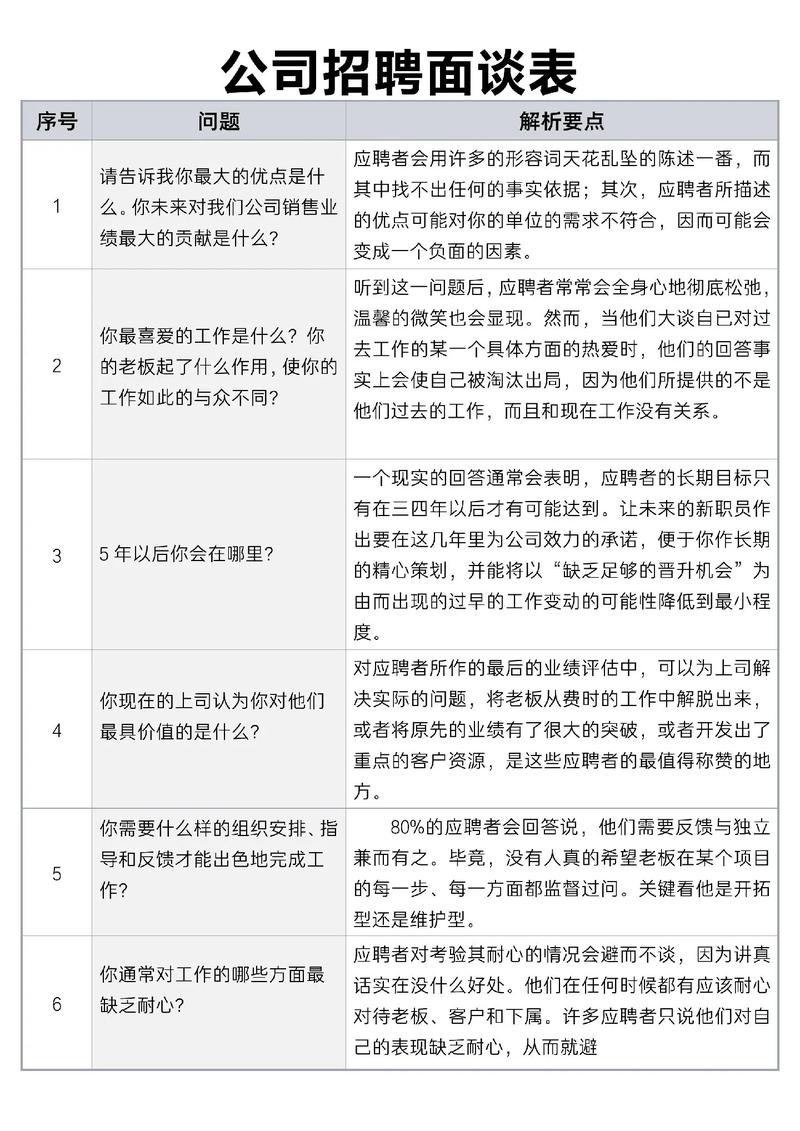 公司招聘面谈表

| 序号 | 问题 | 解析要点 |
|---|---|---|
| 1 | 请告诉我你最大的优点是什么。你未来对我们公司销售业绩最大的贡献是什么? | 应聘者会用许多的形容词天花乱坠的陈述一番，而其中找不出任何的事实依据；其次，应聘者所描述的优点可能对你的单位的需求不符合，因而可能会变成一个负面的因素。 |
| 2 | 你最喜爱的工作是什么？你的老板起了什么作用，使你的工作如此的与众不同? | 听到这一问题后，应聘者常常会全身心地彻底松弛，温馨的微笑也会显现。然而，当他们大谈自己对过去工作的某一个具体方面的热爱时，他们的回答事实上会使自己被淘汰出局，因为他们所提供的不是他们过去的工作，而且和现在工作没有关系。 |
| 3 | 5 年以后你会在哪里? | 一个现实的回答通常会表明，应聘者的长期目标只有在三四年以后才有可能达到。让未来的新职员作出要在这几年里为公司效力的承诺，便于你作长期的精心策划，并能将以“缺乏足够的晋升机会”为由而出现的过早的工作变动的可能性降低到最小程度。 |
| 4 | 你现在的上司认为你对他们最具价值的是什么? | 对应聘者所作的最后的业绩评估中，可以为上司解决实际的问题，将老板从费时的工作中解脱出来，或者将原先的业绩有了很大的突破，或者开发出了重点的客户资源，是这些应聘者的最值得称赞的地方。 |
| 5 | 你需要什么样的组织安排、指导和反馈才能出色地完成工作? | 80%的应聘者会回答说，他们需要反馈与独立兼而有之。毕竟，没有人真的希望老板在某个项目的每一步、每一方面都监督过问。关键看他是开拓型还是维护型。 |
| 6 | 你通常对工作的哪些方面最缺乏耐心? | 应聘者对考验其耐心的情况会避而不谈，因为讲真话实在没什么好处。他们在任何时候都有应该耐心对待老板、客户和下属。许多应聘者只说他们对自己的表现缺乏耐心，从而就避 |